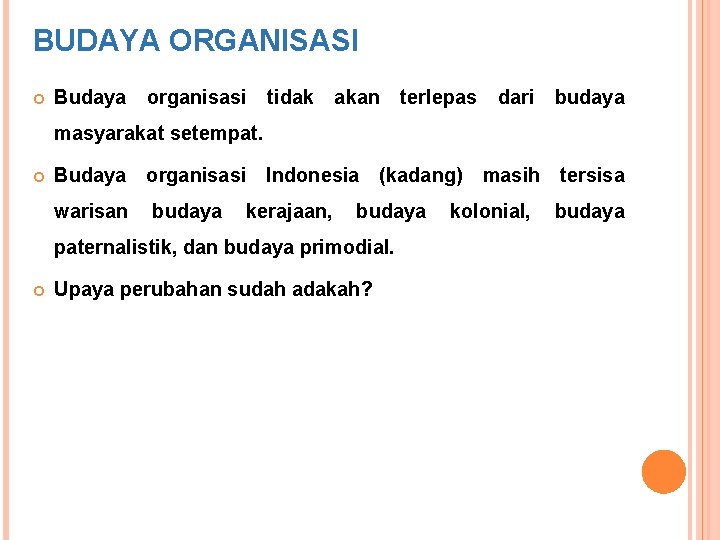 BUDAYA ORGANISASI

Budaya organisasi tidak akan terlepas dari budaya masyarakat setempat.

Budaya organisasi Indonesia (kadang) masih tersisa warisan budaya kerajaan, budaya kolonial, budaya paternalistik, dan budaya primodial.

Upaya perubahan sudah adakah?